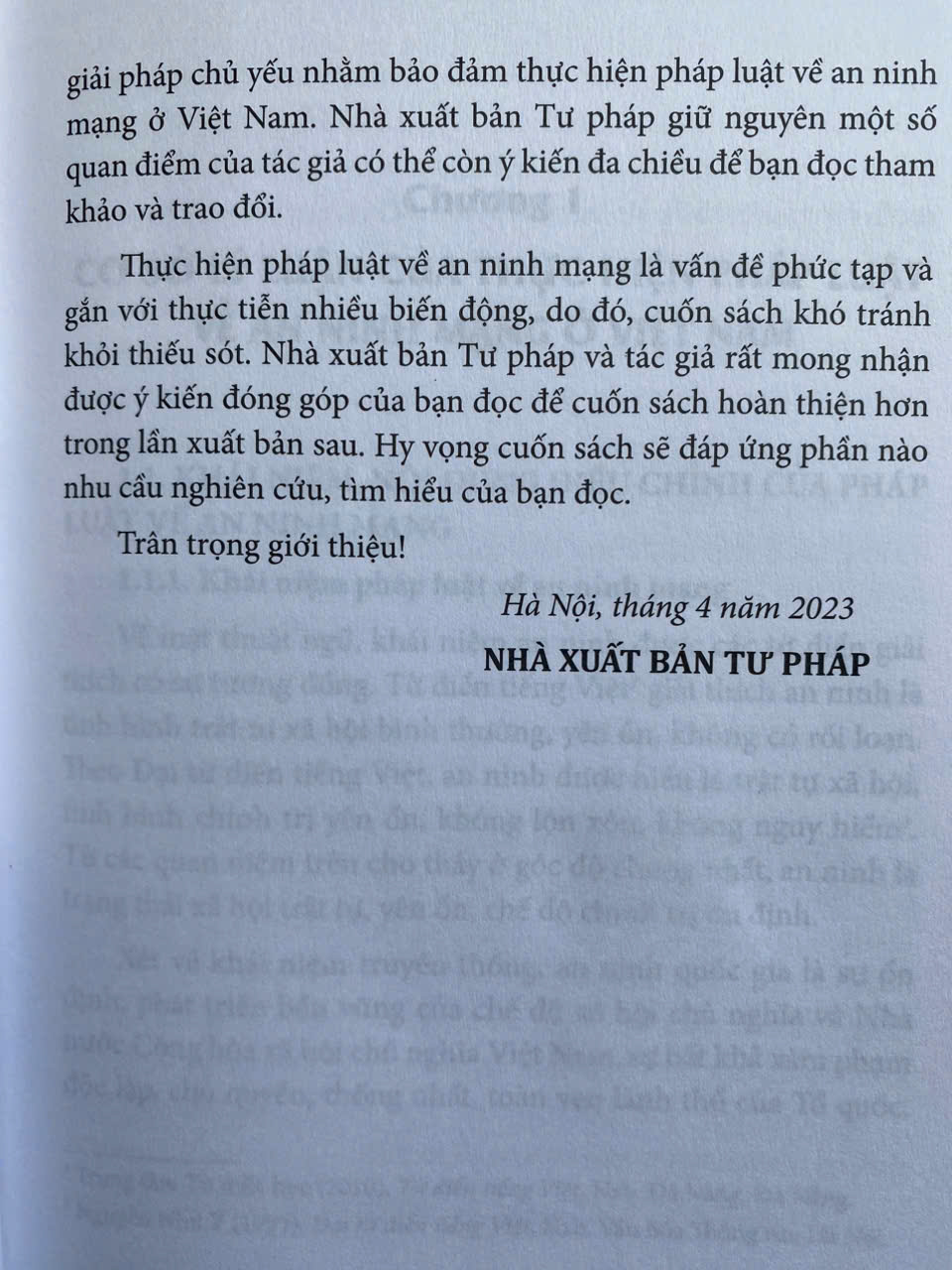 giải pháp chủ yếu nhằm bảo đảm thực hiện pháp luật về an ninh mạng ở Việt Nam. Nhà xuất bản Tư pháp giữ nguyên một số quan điểm của tác giả có thể còn ý kiến đa chiều để bạn đọc tham khảo và trao đổi.

Thực hiện pháp luật về an ninh mạng là vấn đề phức tạp và gắn với thực tiễn nhiều biến động, do đó, cuốn sách khó tránh khỏi thiếu sót. Nhà xuất bản Tư pháp và tác giả rất mong nhận được ý kiến đóng góp của bạn đọc để cuốn sách hoàn thiện hơn trong lần xuất bản sau. Hy vọng cuốn sách sẽ đáp ứng phần nào nhu cầu nghiên cứu, tìm hiểu của bạn đọc.

Trân trọng giới thiệu!

Hà Nội, tháng 4 năm 2023

NHÀ XUẤT BẢN TƯ PHÁP